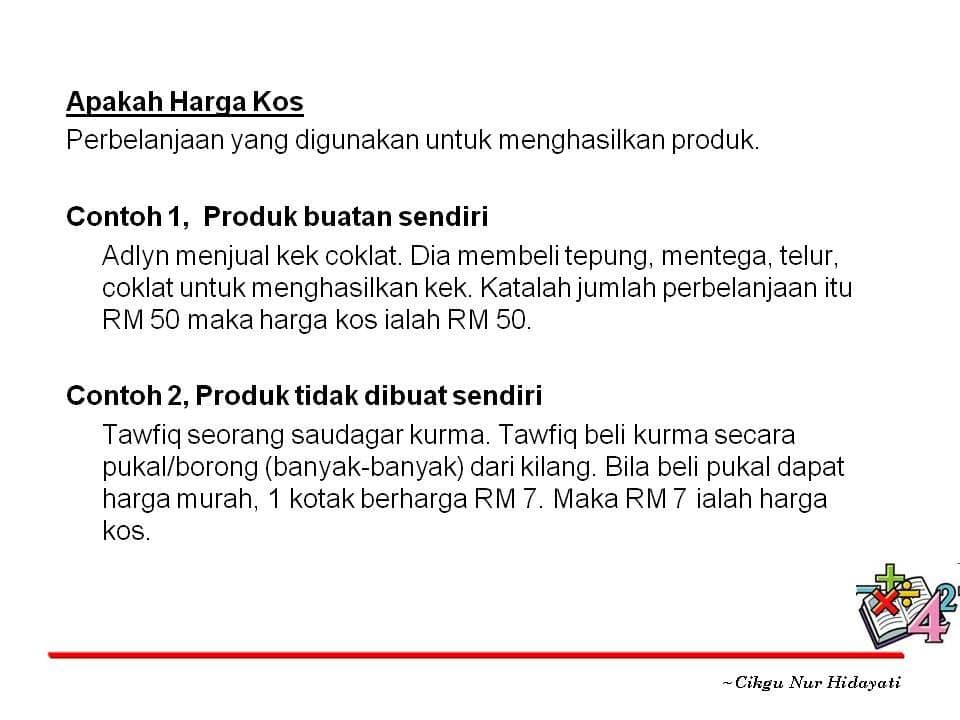 Apakah Harga Kos
Perbelanjaan yang digunakan untuk menghasilkan produk.

Contoh 1, Produk buatan sendiri

Adlyn menjual kek coklat. Dia membeli tepung, mentega, telur, coklat untuk menghasilkan kek. Katalah jumlah perbelanjaan itu RM 50 maka harga kos ialah RM 50.

Contoh 2, Produk tidak dibuat sendiri

Tawfiq seorang saudagar kurma. Tawfiq beli kurma secara pukal/borong (banyak-banyak) dari kilang. Bila beli pukal dapat harga murah, 1 kotak berharga RM 7. Maka RM 7 ialah harga kos.

~Cikgu Nur Hidayati